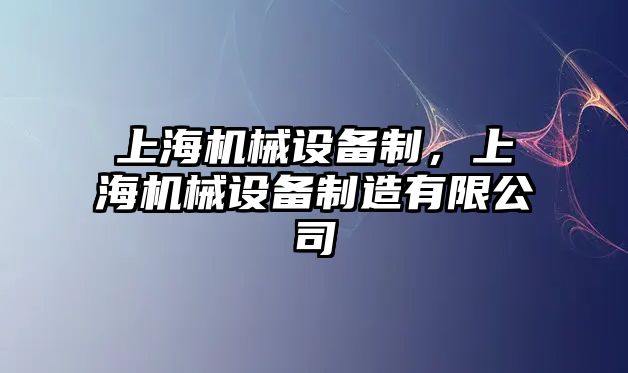 上海机械设备制，上海机械设备制造有限公司